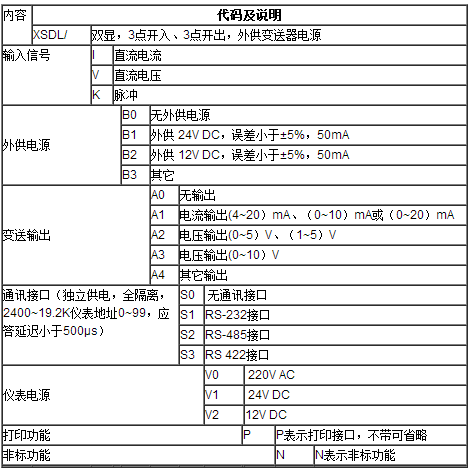 | 内容 | 代码及说明 | |
|---|---|---|
| | XSDL/ | 双显，3点开入、3点开出，外供变送器电源 |
| 输入信号 | I | 直流电流 |
| | V | 直流电压 |
| | K | 脉冲 |
| 外供电源 | B0 | 无外供电源 |
| | B1 | 外供 24V DC，误差小于±5%，50mA |
| | B2 | 外供 12V DC，误差小于±5%，50mA |
| | B3 | 其它 |
| 变送输出 | A0 | 无输出 |
| | A1 | 电流输出(4~20）mA、（0~10）mA或（0~20）mA |
| | A2 | 电压输出(0~5）V、（1~5）V |
| | A3 | 电压输出(0~10）V |
| | A4 | 其它输出 |
| 通讯接口（独立供电，全隔离，2400~19.2K仪表地址0~99，应答延迟小于500μs） | S0 | 无通讯接口 |
| | S1 | RS-232接口 |
| | S2 | RS-485接口 |
| | S3 | RS 422接口 |
| 仪表电源 | V0 | 220V AC |
| | V1 | 24V DC |
| | V2 | 12V DC |
| 打印功能 | P | P表示打印接口，不带可省略 |
| 非标功能 | N | N表示非标功能 |